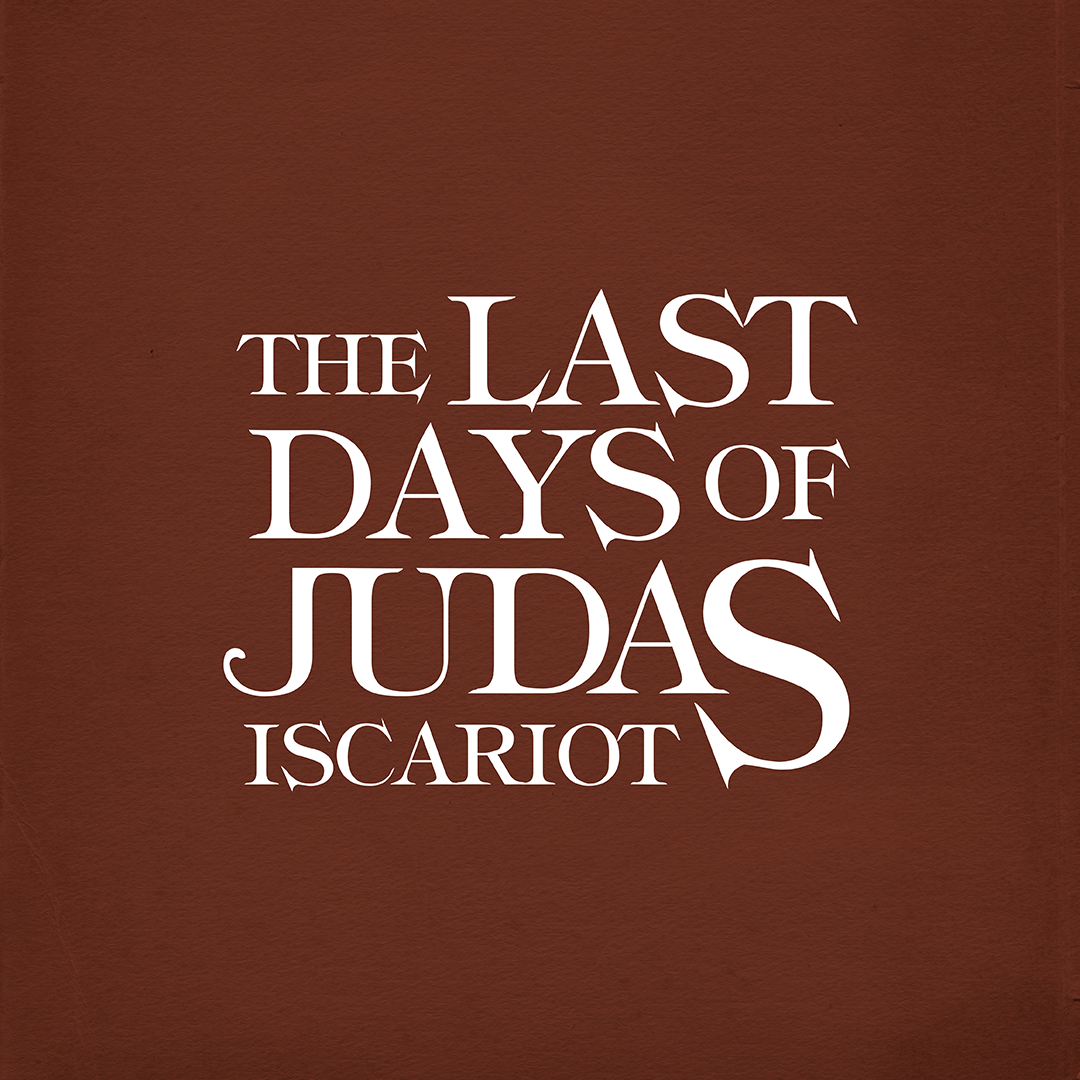 THE LAST DAYS OF JUDAS ISCARIOT